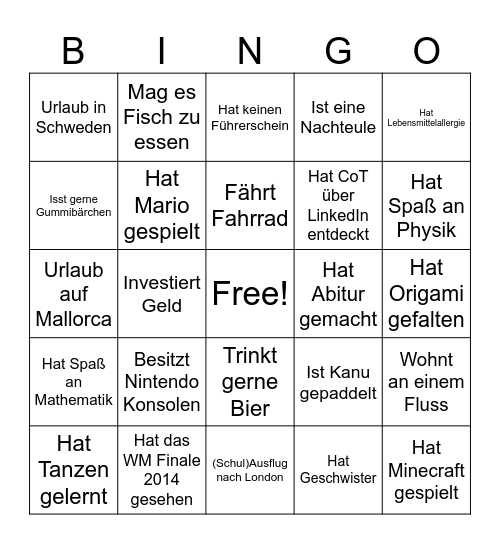 | B | I | N | G | O |
|---|---|---|---|---|
| Urlaub in Schweden | Mag es Fisch zu essen | Hat keinen Führerschein | Ist eine Nachteule | Hat Lebensmittelallergie |
| Isst gerne Gummibärchen | Hat Mario gespielt | Fährt Fahrrad | Hat CoT über LinkedIn entdeckt | Hat Spaß an Physik |
| Urlaub auf Mallorca | Investiert Geld | Free! | Hat Abitur gemacht | Hat Origami gefalten |
| Hat Spaß an Mathematik | Besitzt Nintendo Konsolen | Trinkt gerne Bier | Ist Kanu gepaddelt | Wohnt an einem Fluss |
| Hat Tanzen gelernt | Hat das WM Finale 2014 gesehen | (Schul)Ausflug nach London | Hat Geschwister | Hat Minecraft gespielt |